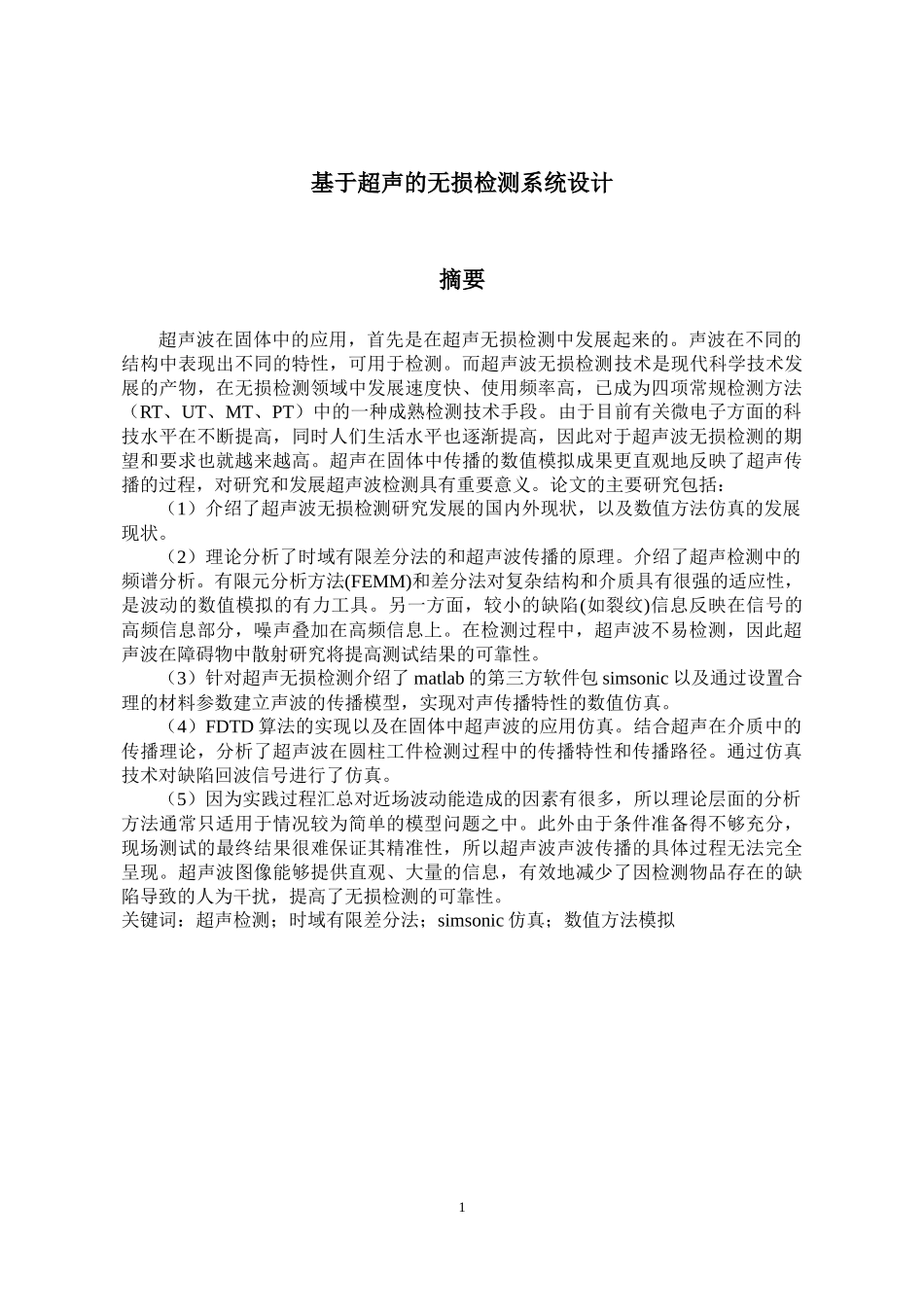 基于超声的无损检测系统设计

摘要

超声波在固体中的应用，首先是在超声无损检测中发展起来的。声波在不同的结构中表现出不同的特性，可用于检测。而超声波无损检测技术是现代科学技术发展的产物，在无损检测领域中发展速度快、使用频率高，已成为四项常规检测方法（RT、UT、MT、PT）中的一种成熟检测技术手段。由于目前有关微电子方面的科技水平在不断提高，同时人们生活水平也逐渐提高，因此对于超声波无损检测的期望和要求也就越来越高。超声在固体中传播的数值模拟成果更直观地反映了超声传播的过程，对研究和发展超声波检测具有重要意义。论文的主要研究包括：

（1）介绍了超声波无损检测研究发展的国内外现状，以及数值方法仿真的发展现状。

（2）理论分析了时域有限差分法的和超声波传播的原理。介绍了超声检测中的频谱分析。有限元分析方法(FEMM)和差分法对复杂结构和介质具有很强的适应性，是波动的数值模拟的有力工具。另一方面，较小的缺陷(如裂纹)信息反映在信号的高频信息部分，噪声叠加在高频信息上。在检测过程中，超声波不易检测，因此超声波在障碍物中散射研究将提高测试结果的可靠性。

（3）针对超声无损检测介绍了 matlab 的第三方软件包 simsonic 以及通过设置合理的材料参数建立声波的传播模型，实现对声传播特性的数值仿真。

（4）FDTD 算法的实现以及在固体中超声波的应用仿真。结合超声在介质中的传播理论，分析了超声波在圆柱工件检测过程中的传播特性和传播路径。通过仿真技术对缺陷回波信号进行了仿真。

（5）因为实践过程汇总对近场波动能造成的因素有很多，所以理论层面的分析方法通常只适用于情况较为简单的模型问题之中。此外由于条件准备得不够充分，现场测试的最终结果很难保证其精准性，所以超声波声波传播的具体过程无法完全呈现。超声波图像能够提供直观、大量的信息，有效地减少了因检测物品存在的缺陷导致的人为干扰，提高了无损检测的可靠性。

关键词：超声检测；时域有限差分法；simsonic 仿真；数值方法模拟

1